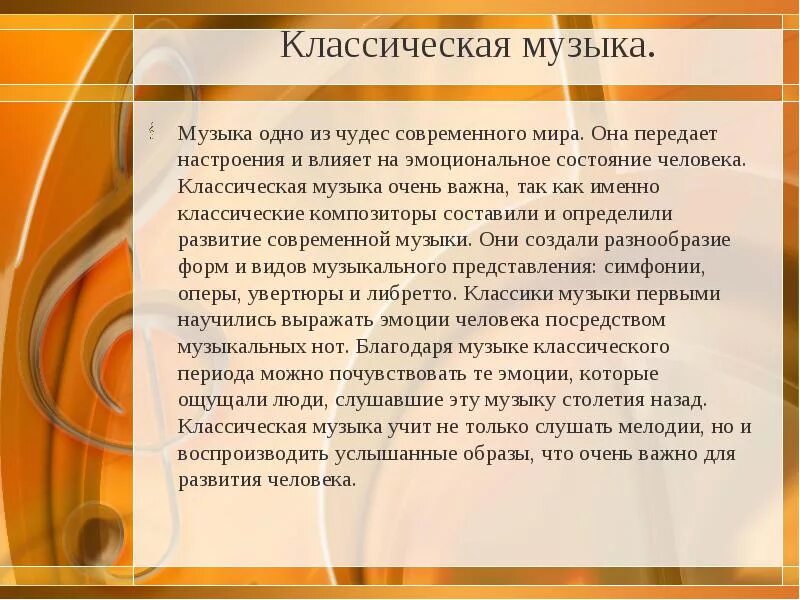 Классическая музыка.

Музыка одно из чудес современного мира. Она передает настроения и влияет на эмоциональное состояние человека. Классическая музыка очень важна, так как именно классические композиторы составили и определили развитие современной музыки. Они создали разнообразие форм и видов музыкального представления: симфонии, оперы, увертюры и либретто. Классики музыки первыми научились выражать эмоции человека посредством музыкальных нот. Благодаря музыке классического периода можно почувствовать те эмоции, которые ощущали люди, слушавшие эту музыку столетия назад. Классическая музыка учит не только слушать мелодии, но и воспроизводить услышанные образы, что очень важно для развития человека.